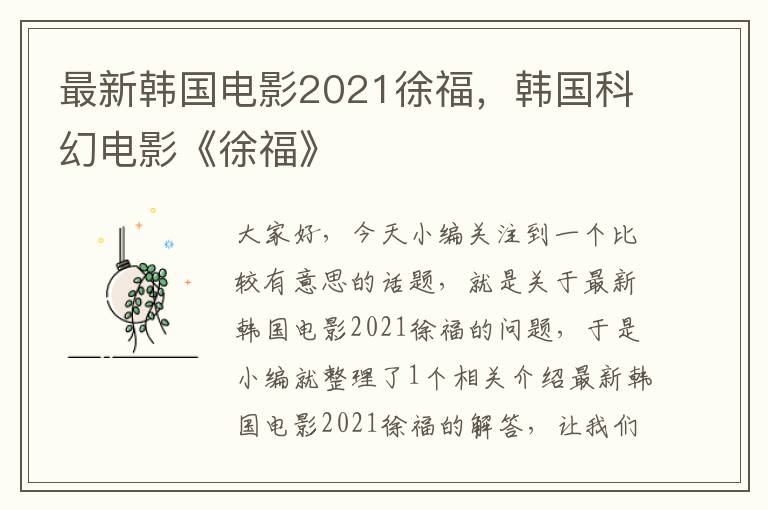 最新韩国电影2021徐福，韩国科幻电影《徐福》

大家好，今天小编关注到一个比较有意思的话题，就是关于最新韩国电影2021徐福的问题，于是小编就整理了1个相关介绍最新韩国电影2021徐福的解答，让我们